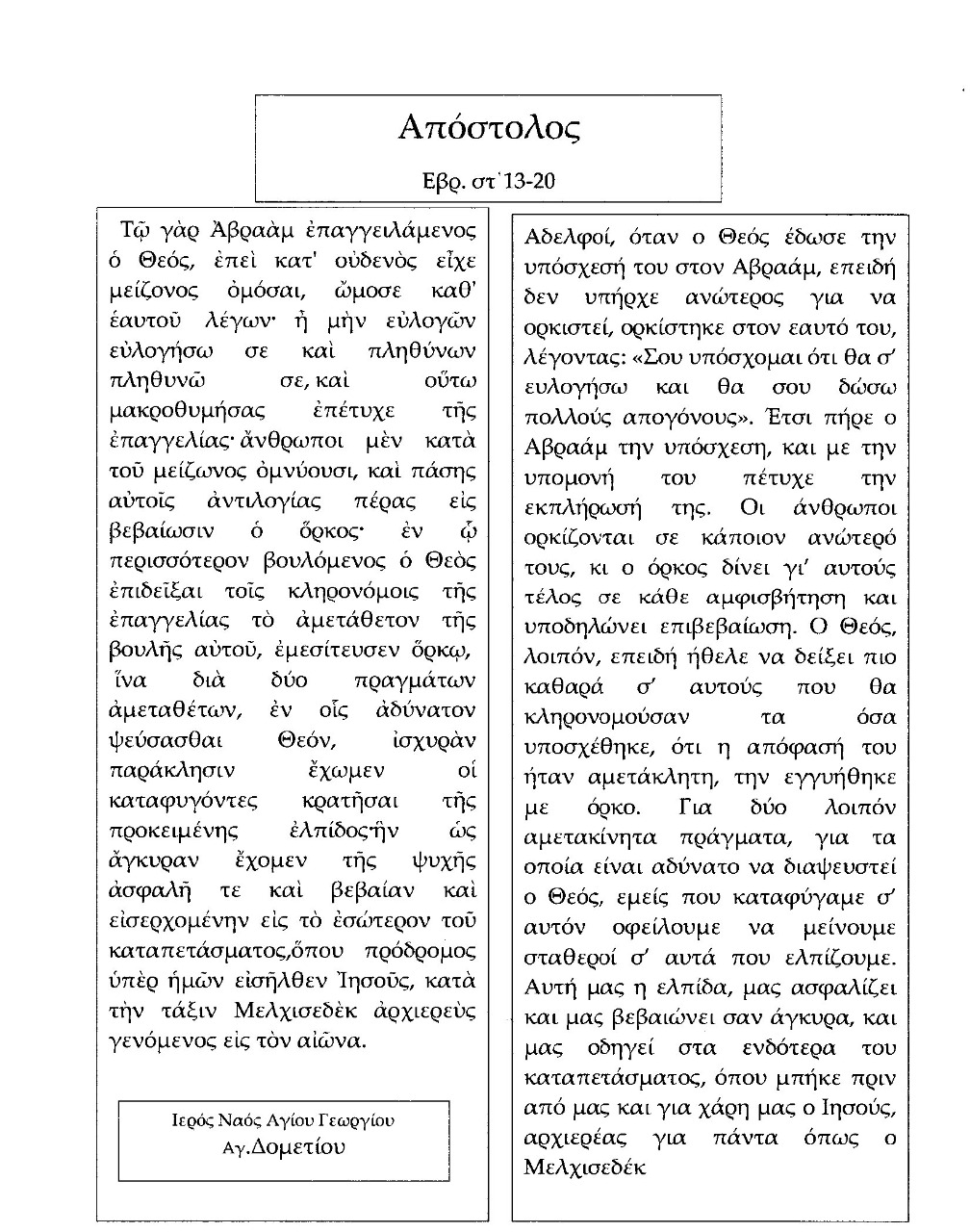 Απόστολος

Εβρ. στ΄13-20

Τῷ γὰρ Ἀβραὰμ ἐπαγγειλάμενος ὁ Θεός, ἐπεὶ κατ' οὐδενὸς εἶχε μείζονος ὀμόσαι, ὤμοσε καθ' ἑαυτοῦ λέγων· ἦ μὴν εὐλογῶν εὐλογήσω σε καὶ πληθύνων πληθυνῶ σε, καὶ οὕτω μακροθυμήσας ἐπέτυχε τῆς ἐπαγγελίας· ἄνθρωποι μὲν κατὰ τοῦ μείζωνος ὀμνύουσι, καὶ πάσης αὐτοῖς ἀντιλογίας πέρας εἰς βεβαίωσιν ὁ ὅρκος· ἐν ᾧ περισσότερον βουλόμενος ὁ Θεὸς ἐπιδεῖξαι τοῖς κληρονόμοις τῆς ἐπαγγελίας τὸ ἀμετάθετον τῆς βουλῆς αὐτοῦ, ἐμεσίτευσεν ὅρκῳ, ἵνα διὰ δύο πραγμάτων ἀμεταθέτων, ἐν οἷς ἀδύνατον ψεύσασθαι Θεόν, ἰσχυρὰν παράκλησιν ἔχωμεν οἱ καταφυγόντες κρατῆσαι τῆς προκειμένης ἐλπίδος·ἣν ὡς ἄγκυραν ἔχομεν τῆς ψυχῆς ἀσφαλῆ τε καὶ βεβαίαν καὶ εἰσερχομένην εἰς τὸ ἐσώτερον τοῦ καταπετάσματος,ὅπου πρόδρομος ὑπὲρ ἡμῶν εἰσῆλθεν Ἰησοῦς, κατὰ τὴν τάξιν Μελχισεδὲκ ἀρχιερεὺς γενόμενος εἰς τὸν αἰῶνα.

Ιερός Ναός Αγίου Γεωργίου
Αγ.Δομετίου

Αδελφοί, όταν ο Θεός έδωσε την υπόσχεσή του στον Αβραάμ, επειδή δεν υπήρχε ανώτερος για να ορκιστεί, ορκίστηκε στον εαυτό του, λέγοντας: «Σου υπόσχομαι ότι θα σ' ευλογήσω και θα σου δώσω πολλούς απογόνους». Έτσι πήρε ο Αβραάμ την υπόσχεση, και με την υπομονή του πέτυχε την εκπλήρωσή της. Οι άνθρωποι ορκίζονται σε κάποιον ανώτερό τους, κι ο όρκος δίνει γι' αυτούς τέλος σε κάθε αμφισβήτηση και υποδηλώνει επιβεβαίωση. Ο Θεός, λοιπόν, επειδή ήθελε να δείξει πιο καθαρά σ' αυτούς που θα κληρονομούσαν τα όσα υποσχέθηκε, ότι η απόφασή του ήταν αμετάκλητη, την εγγυήθηκε με όρκο. Για δύο λοιπόν αμετακίνητα πράγματα, για τα οποία είναι αδύνατο να διαψευστεί ο Θεός, εμείς που καταφύγαμε σ' αυτόν οφείλουμε να μείνουμε σταθεροί σ' αυτά που ελπίζουμε. Αυτή μας η ελπίδα, μας ασφαλίζει και μας βεβαιώνει σαν άγκυρα, και μας οδηγεί στα ενδότερα του καταπετάσματος, όπου μπήκε πριν από μας και για χάρη μας ο Ιησούς, αρχιερέας για πάντα όπως ο Μελχισεδέκ